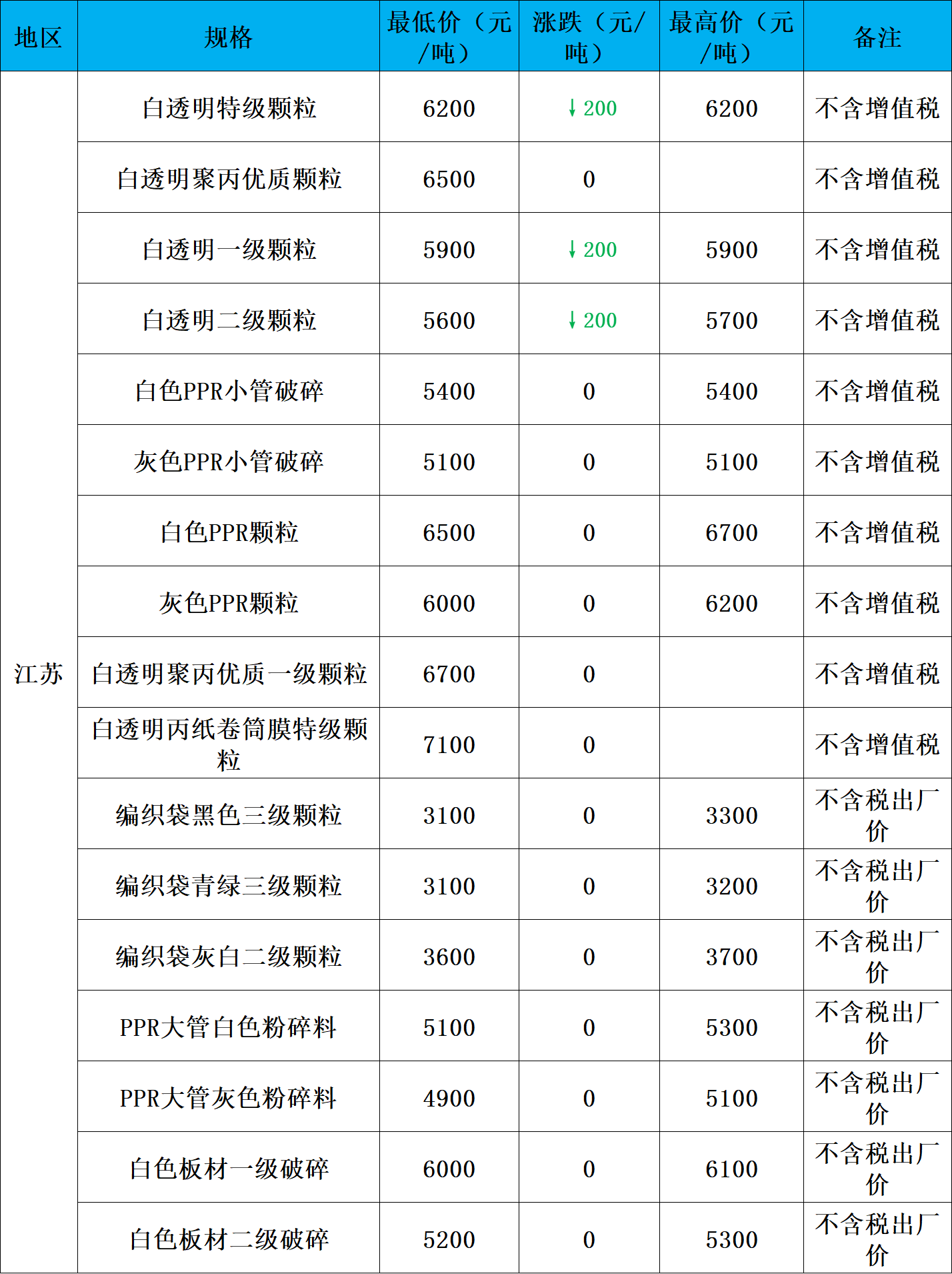 | 地区 | 规格 | 最低价（元/吨） | 涨跌（元/吨） | 最高价（元/吨） | 备注 |
|---|---|---|---|---|---|
| 江苏 | 白透明特级颗粒 | 6200 | ↓200 | 6200 | 不含增值税 |
| | 白透明聚丙优质颗粒 | 6500 | 0 | | 不含增值税 |
| | 白透明一级颗粒 | 5900 | ↓200 | 5900 | 不含增值税 |
| | 白透明二级颗粒 | 5600 | ↓200 | 5700 | 不含增值税 |
| | 白色PPR小管破碎 | 5400 | 0 | 5400 | 不含增值税 |
| | 灰色PPR小管破碎 | 5100 | 0 | 5100 | 不含增值税 |
| | 白色PPR颗粒 | 6500 | 0 | 6700 | 不含增值税 |
| | 灰色PPR颗粒 | 6000 | 0 | 6200 | 不含增值税 |
| | 白透明聚丙优质一级颗粒 | 6700 | 0 | | 不含增值税 |
| | 白透明丙纸卷筒膜特级颗粒 | 7100 | 0 | | 不含增值税 |
| | 编织袋黑色三级颗粒 | 3100 | 0 | 3300 | 不含税出厂价 |
| | 编织袋青绿三级颗粒 | 3100 | 0 | 3200 | 不含税出厂价 |
| | 编织袋灰白二级颗粒 | 3600 | 0 | 3700 | 不含税出厂价 |
| | PPR大管白色粉碎料 | 5100 | 0 | 5300 | 不含税出厂价 |
| | PPR大管灰色粉碎料 | 4900 | 0 | 5100 | 不含税出厂价 |
| | 白色板材一级破碎 | 6000 | 0 | 6100 | 不含税出厂价 |
| | 白色板材二级破碎 | 5200 | 0 | 5300 | 不含税出厂价 |